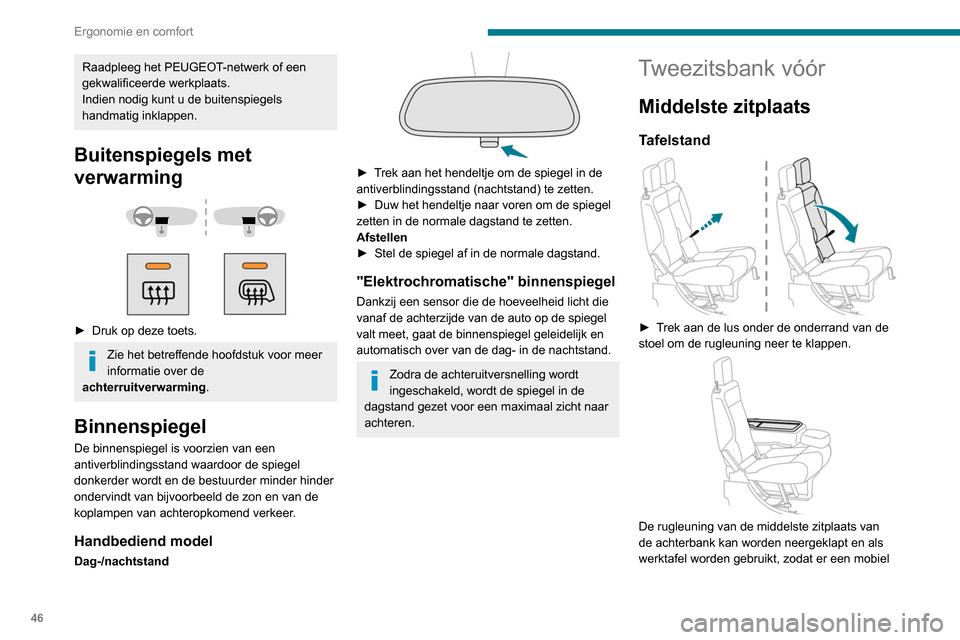 Ergonomie en comfort

Raadpleeg het PEUGEOT-netwerk of een gekwalificeerde werkplaats.
Indien nodig kunt u de buitenspiegels handmatig inklappen.

Buitenspiegels met verwarming

► Druk op deze toets.

Zie het betreffende hoofdstuk voor meer informatie over de achterruitverwarming.

Binnenspiegel

De binnenspiegel is voorzien van een antiverblindingsstand waardoor de spiegel donkerder wordt en de bestuurder minder hinder ondervindt van bijvoorbeeld de zon en van de koplampen van achteropkomend verkeer.

Handbediend model

Dag-/nachtstand

► Trek aan het hendeltje om de spiegel in de antiverblindingsstand (nachtstand) te zetten.
► Duw het hendeltje naar voren om de spiegel zetten in de normale dagstand te zetten.
Afstellen
► Stel de spiegel af in de normale dagstand.

"Elektrochromatische" binnenspiegel

Dankzij een sensor die de hoeveelheid licht die vanaf de achterzijde van de auto op de spiegel valt meet, gaat de binnenspiegel geleidelijk en automatisch over van de dag- in de nachtstand.

Zodra de achteruitversnelling wordt ingeschakeld, wordt de spiegel in de dagstand gezet voor een maximaal zicht naar achteren.

Tweezitsbank vóór

Middelste zitplaats

Tafelstand

► Trek aan de lus onder de onderrand van de stoel om de rugleuning neer te klappen.

De rugleuning van de middelste zitplaats van de achterbank kan worden neergeklapt en als werktafel worden gebruikt, zodat er een mobiel

46

carmanualsonline.info